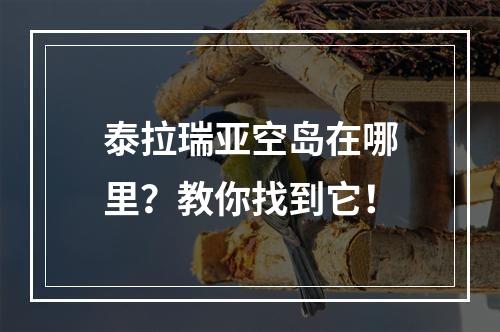 泰拉瑞亚空岛在哪里？教你找到它！